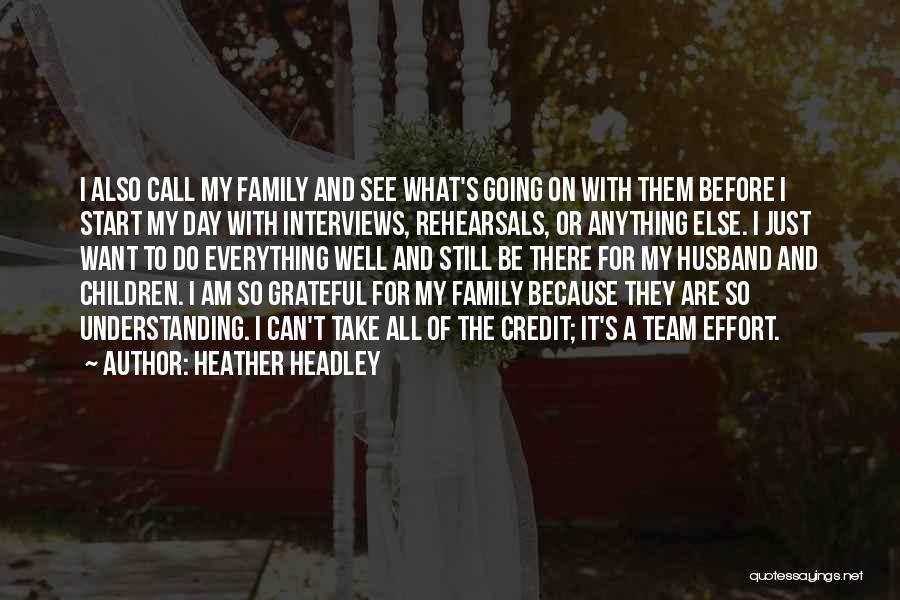 I ALSO CALL MY FAMILY AND SEE WHAT'S GOING ON WITH THEM BEFORE I START MY DAY WITH INTERVIEWS, REHEARSALS, OR ANYTHING ELSE. I JUST WANT TO DO EVERYTHING WELL AND STILL BE THERE FOR MY HUSBAND AND CHILDREN. I AM SO GRATEFUL FOR MY FAMILY BECAUSE THEY ARE SO UNDERSTANDING. I CAN'T TAKE ALL OF THE CREDIT; IT'S A TEAM EFFORT.

~ AUTHOR: HEATHER HEADLEY

quotessayings.net